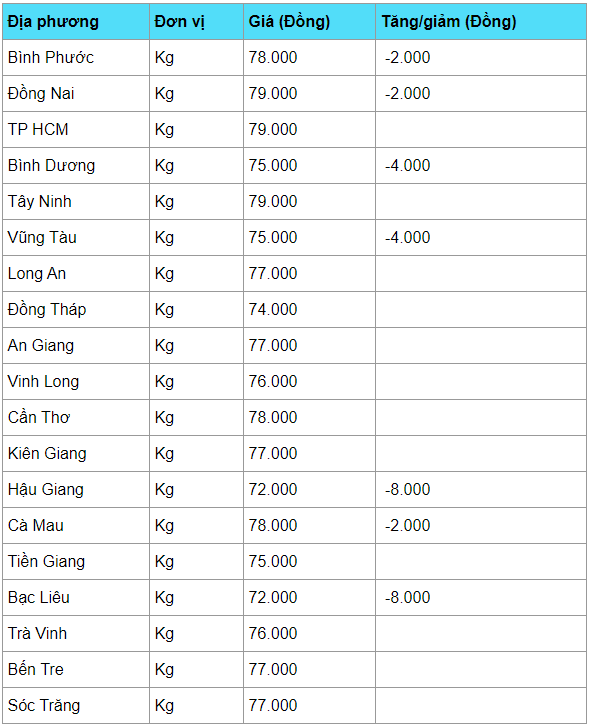 | Địa phương | Đơn vị | Giá (Đồng) | Tăng/giảm (Đồng) |
|---|---|---|---|
| Bình Phước | Kg | 78.000 | -2.000 |
| Đồng Nai | Kg | 79.000 | -2.000 |
| TP HCM | Kg | 79.000 | |
| Bình Dương | Kg | 75.000 | -4.000 |
| Tây Ninh | Kg | 79.000 | |
| Vũng Tàu | Kg | 75.000 | -4.000 |
| Long An | Kg | 77.000 | |
| Đồng Tháp | Kg | 74.000 | |
| An Giang | Kg | 77.000 | |
| Vinh Long | Kg | 76.000 | |
| Cần Thơ | Kg | 78.000 | |
| Kiên Giang | Kg | 77.000 | |
| Hậu Giang | Kg | 72.000 | -8.000 |
| Cà Mau | Kg | 78.000 | -2.000 |
| Tiền Giang | Kg | 75.000 | |
| Bạc Liêu | Kg | 72.000 | -8.000 |
| Trà Vinh | Kg | 76.000 | |
| Bến Tre | Kg | 77.000 | |
| Sóc Trăng | Kg | 77.000 | |